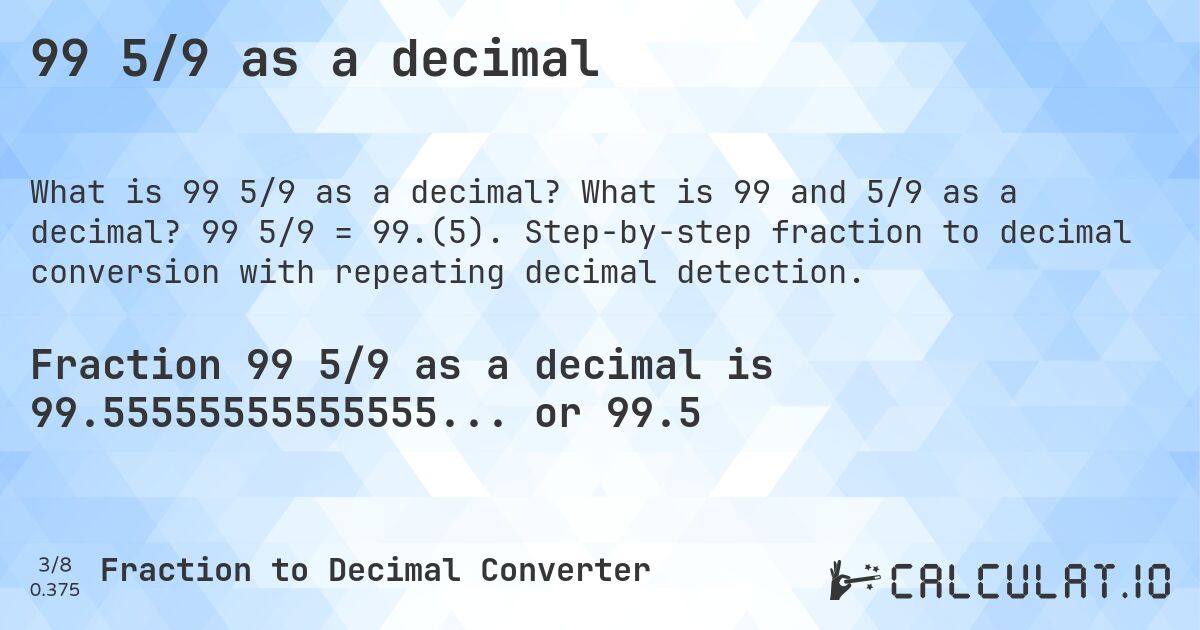 99 5/9 as a decimal

What is 99 5/9 as a decimal? What is 99 and 5/9 as a decimal? 99 5/9 = 99.(5). Step-by-step fraction to decimal conversion with repeating decimal detection.

Fraction 99 5/9 as a decimal is 99.5555555555555... or 99.5

3/8
0.375
Fraction to Decimal Converter

CALCULAT.IO